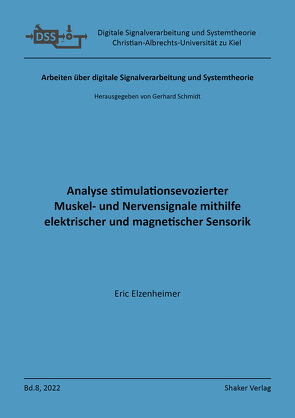 DSS

Digitale Signalverarbeitung und Systemtheorie
Christian-Albrechts-Universität zu Kiel

Arbeiten über digitale Signalverarbeitung und Systemtheorie

Herausgegeben von Gerhard Schmidt

Analyse stimulationsevozierter Muskel- und Nervensignale mithilfe elektrischer und magnetischer Sensorik

Eric Elzenheimer

Bd.8, 2022

Shaker Verlag